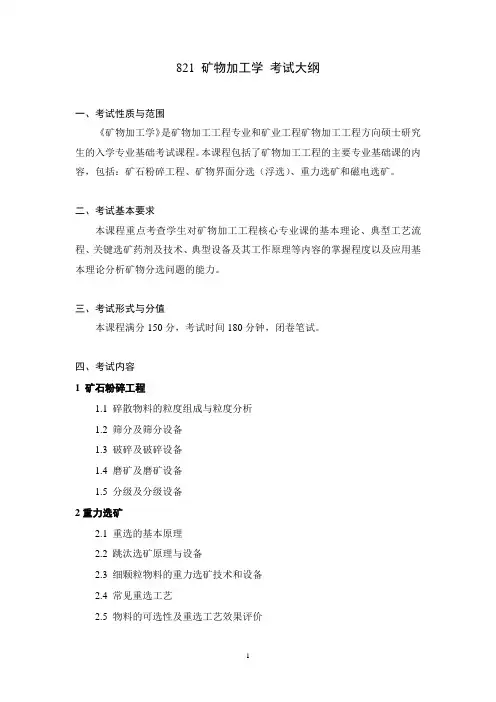 821 矿物加工学 考试大纲

一、考试性质与范围

《矿物加工学》是矿物加工工程专业和矿业工程矿物加工工程方向硕士研究生的入学专业基础考试课程。本课程包括了矿物加工工程的主要专业基础课的内容，包括：矿石粉碎工程、矿物界面分选（浮选）、重力选矿和磁电选矿。

二、考试基本要求

本课程重点考查学生对矿物加工工程核心专业课的基本理论、典型工艺流程、关键选矿药剂及技术、典型设备及其工作原理等内容的掌握程度以及应用基本理论分析矿物分选问题的能力。

三、考试形式与分值

本课程满分 150 分，考试时间 180 分钟，闭卷笔试。

四、考试内容

1 矿石粉碎工程

1.1 碎散物料的粒度组成与粒度分析

1.2 筛分及筛分设备

1.3 破碎及破碎设备

1.4 磨矿及磨矿设备

1.5 分级及分级设备

2 重力选矿

2.1 重选的基本原理

2.2 跳汰选矿原理与设备

2.3 细颗粒物料的重力选矿技术和设备

2.4 常见重选工艺

2.5 物料的可选性及重选工艺效果评价

1